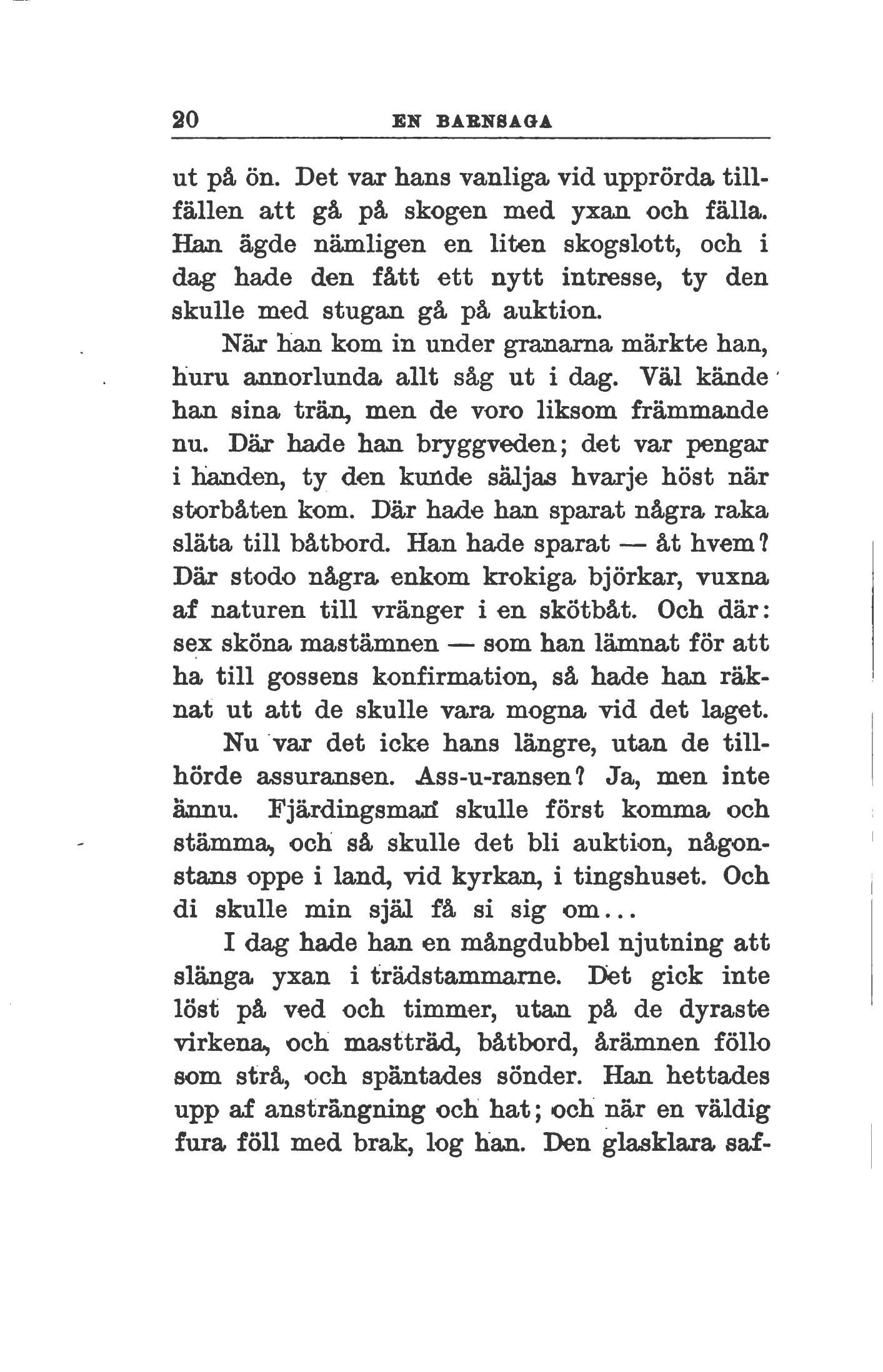 20 EN BARNSAGA

ut på ön. Det var hans vanliga vid upprörda tillfällen att gå på skogen med yxan och fälla. Han ägde nämligen en liten skogslott, och i dag hade den fått ett nytt intresse, ty den skulle med stugan gå på auktion.

När han kom in under granarna märkte han, huru annorlunda allt såg ut i dag. Väl kände han sina trän, men de voro liksom främmande nu. Där hade han bryggveden; det var pengar i handen, ty den kunde säljas hvarje höst när storbåten kom. Där hade han sparat några raka släta till båtbord. Han hade sparat — åt hvem? Där stodo några enkom krokiga björkar, vuxna af naturen till vränger i en skötbåt. Och där: sex sköna mastämnen — som han lämnat för att ha till gossens konfirmation, så hade han räknat ut att de skulle vara mogna vid det laget.

Nu var det icke hans längre, utan de tillhörde assuransen. Ass-u-ransen? Ja, men inte ännu. Fjärdingsman skulle först komma och stämma, och så skulle det bli auktion, någonstans oppe i land, vid kyrkan, i tingshuset. Och di skulle min själ få si sig om...

I dag hade han en mångdubbel njutning att slänga yxan i trädstammarne. Det gick inte löst på ved och timmer, utan på de dyraste virkena, och mastträd, båtbord, årämnen föllo som strå, och späntades sönder. Han hettades upp af ansträngning och hat; och när en väldig fura föll med brak, log han. Den glasklara saf-